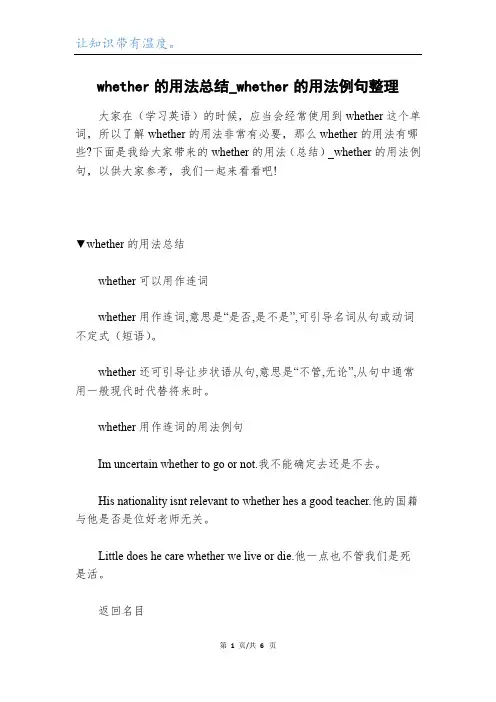 让知识带有温度。

whether 的用法总结_whether 的用法例句整理

大家在（学习英语）的时候，应当会经常使用到 whether 这个单词，所以了解 whether 的用法非常有必要，那么 whether 的用法有哪些?下面是我给大家带来的 whether 的用法（总结）_whether 的用法例句，以供大家参考，我们一起来看看吧!

▼whether 的用法总结

whether 可以用作连词

whether 用作连词,意思是“是否,是不是”,可引导名词从句或动词不定式（短语）。

whether 还可引导让步状语从句,意思是“不管,无论”,从句中通常用一般现代时代替将来时。

whether 用作连词的用法例句

Im uncertain whether to go or not.我不能确定去还是不去。

His nationality isnt relevant to whether hes a good teacher.他的国籍与他是否是位好老师无关。

Little does he care whether we live or die.他一点也不管我们是死是活。

返回名目

第 1 页/共 6 页